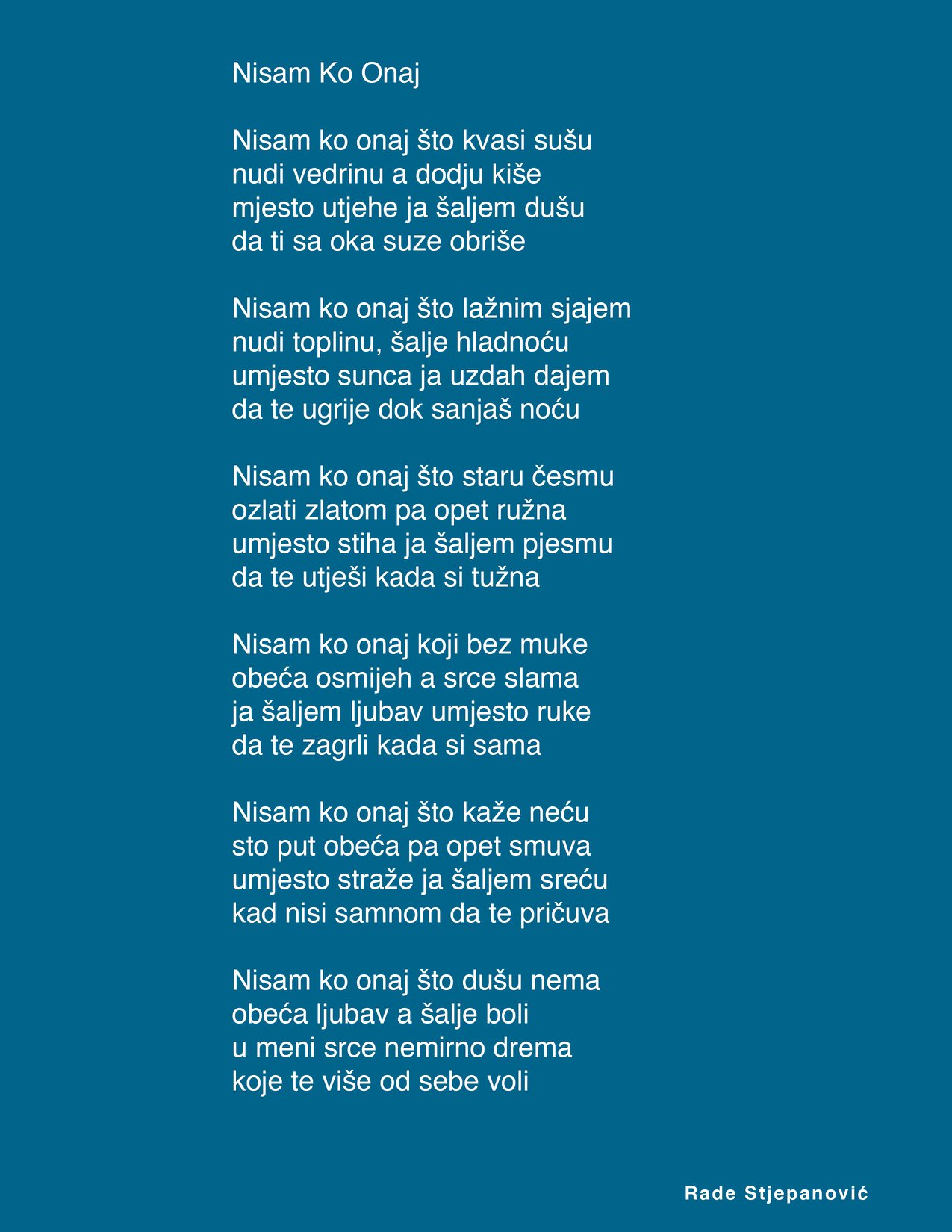 Nisam Ko Onaj

Nisam ko onaj što kvasi sušu
nudi vedrinu a dodju kiše
mjesto utjehe ja šaljem dušu
da ti sa oka suze obriše

Nisam ko onaj što lažnim sjajem
nudi toplinu, šalje hladnoću
umjesto sunca ja uzdah dajem
da te ugrije dok sanjaš noću

Nisam ko onaj što staru česmu
ozlati zlatom pa opet ružna
umjesto stiha ja šaljem pjesmu
da te utješi kada si tužna

Nisam ko onaj koji bez muke
obeća osmijeh a srce slama
ja šaljem ljubav umjesto ruke
da te zagrli kada si sama

Nisam ko onaj što kaže neću
sto put obeća pa opet smuva
umjesto straže ja šaljem sreću
kad nisi samnom da te pričuva

Nisam ko onaj što dušu nema
obeća ljubav a šalje boli
u meni srce nemirno drema
koje te više od sebe voli

Rade Stjepanović